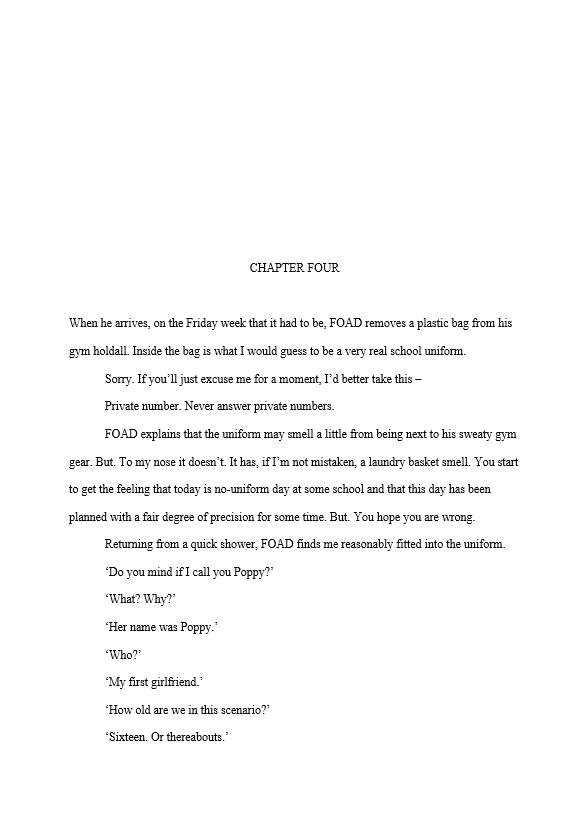 CHAPTER FOUR

When he arrives, on the Friday week that it had to be, FOAD removes a plastic bag from his gym holdall. Inside the bag is what I would guess to be a very real school uniform.

Sorry. If you'll just excuse me for a moment, I'd better take this –

Private number. Never answer private numbers.

FOAD explains that the uniform may smell a little from being next to his sweaty gym gear. But. To my nose it doesn't. It has, if I'm not mistaken, a laundry basket smell. You start to get the feeling that today is no-uniform day at some school and that this day has been planned with a fair degree of precision for some time. But. You hope you are wrong.

Returning from a quick shower, FOAD finds me reasonably fitted into the uniform.

'Do you mind if I call you Poppy?'

'What? Why?'

'Her name was Poppy.'

'Who?'

'My first girlfriend.'

'How old are we in this scenario?'

'Sixteen. Or thereabouts.'